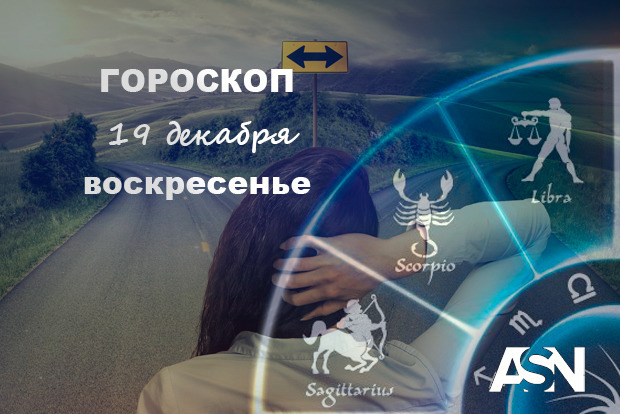 ГОРОСКОП
19 декабря
воскресенье

Libra
Scorpio
Sagittarius
ASN